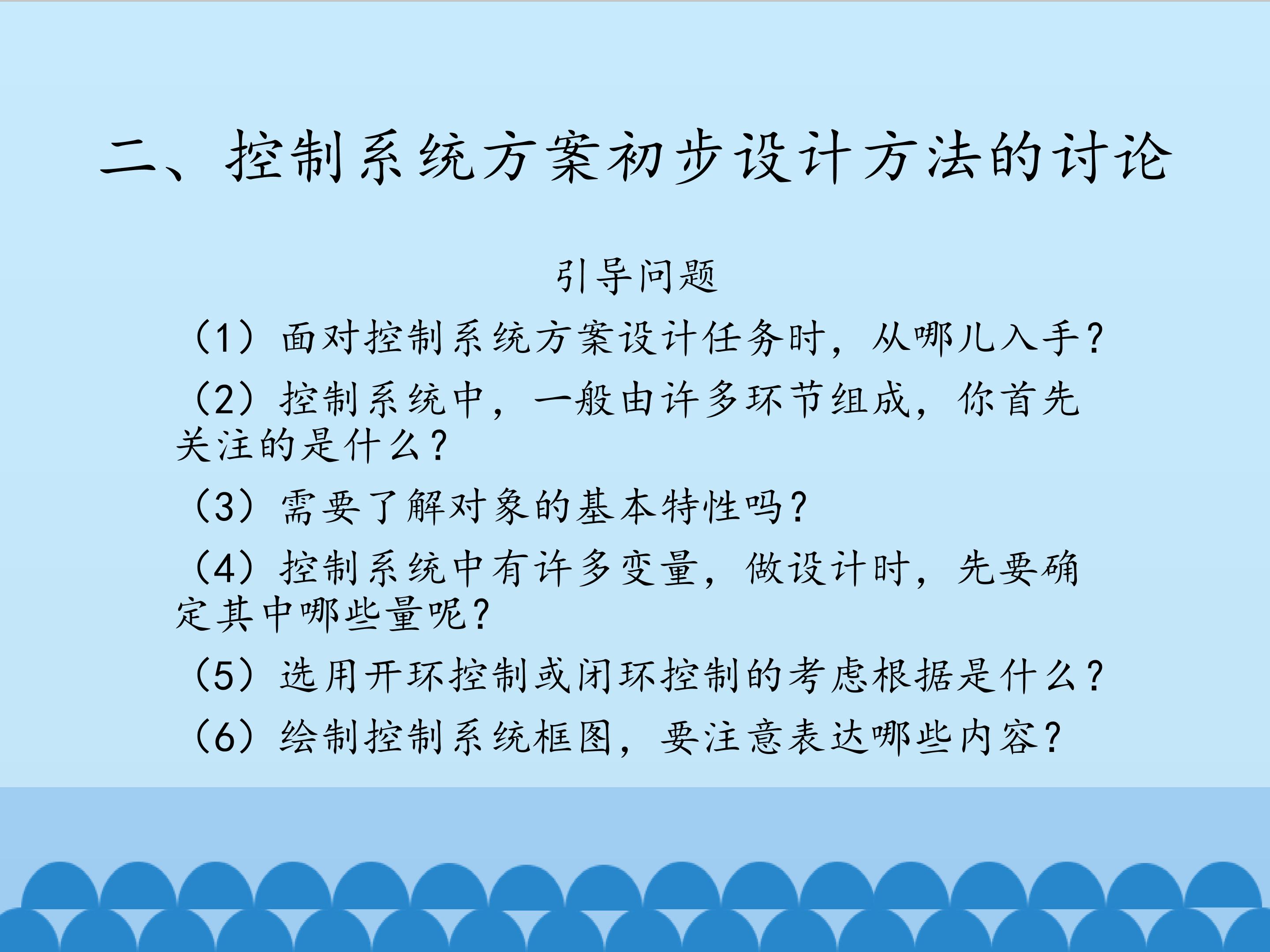 二、控制系统方案初步设计方法的讨论

引导问题

（1）面对控制系统方案设计任务时，从哪儿入手？

（2）控制系统中，一般由许多环节组成，你首先关注的是什么？

（3）需要了解对象的基本特性吗？

（4）控制系统中有许多变量，做设计时，先要确定其中哪些量呢？

（5）选用开环控制或闭环控制的考虑根据是什么？

（6）绘制控制系统框图，要注意表达哪些内容？